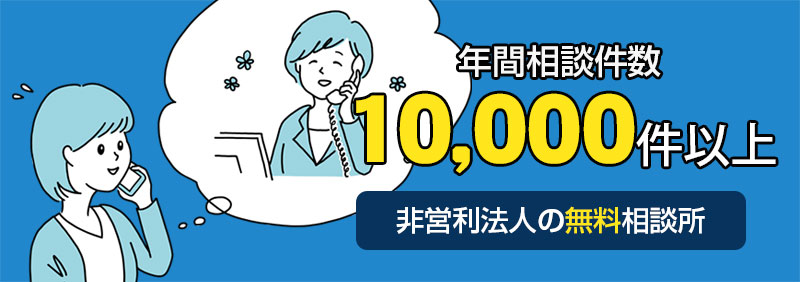 年間相談件数
10,000件以上
非営利法人の無料相談所